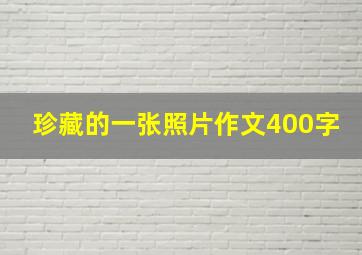 珍藏的一张照片作文400字